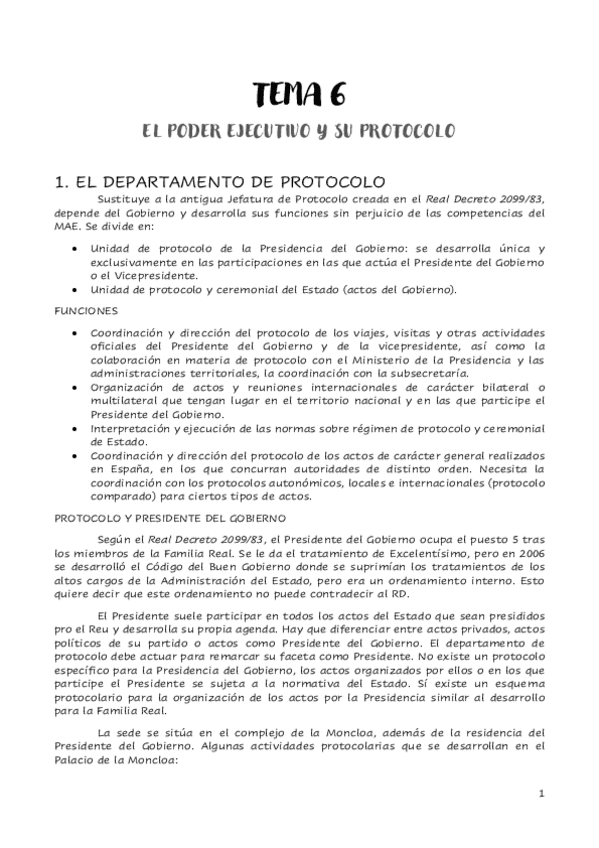 TEMA 6

EL PODER EJECUTIVO Y SU PROTOCOLO

1. EL DEPARTAMENTO DE PROTOCOLO

Sustituye a la antigua Jefatura de Protocolo creada en el Real Decreto 2099/83, depende del Gobierno y desarrolla sus funciones sin perjuicio de las competencias del MAE. Se divide en:

• Unidad de protocolo de la Presidencia del Gobierno: se desarrolla única y exclusivamente en las participaciones en las que actúa el Presidente del Gobierno o el Vicepresidente.
• Unidad de protocolo y ceremonial del Estado (actos del Gobierno).

FUNCIONES

• Coordinación y dirección del protocolo de los viajes, visitas y otras actividades oficiales del Presidente del Gobierno y de la vicepresidente, así como la colaboración en materia de protocolo con el Ministerio de la Presidencia y las administraciones territoriales, la coordinación con la subsecretaría.
• Organización de actos y reuniones internacionales de carácter bilateral o multilateral que tengan lugar en el territorio nacional y en las que participe el Presidente del Gobierno.
• Interpretación y ejecución de las normas sobre régimen de protocolo y ceremonial de Estado.
• Coordinación y dirección del protocolo de los actos de carácter general realizados en España, en los que concurran autoridades de distinto orden. Necesita la coordinación con los protocolos autonómicos, locales e internacionales (protocolo comparado) para ciertos tipos de actos.

PROTOCOLO Y PRESIDENTE DEL GOBIERNO

Según el Real Decreto 2099/83, el Presidente del Gobierno ocupa el puesto 5 tras los miembros de la Familia Real. Se le da el tratamiento de Excelentísimo, pero en 2006 se desarrolló el Código del Buen Gobierno donde se suprimían los tratamientos de los altos cargos de la Administración del Estado, pero era un ordenamiento interno. Esto quiere decir que este ordenamiento no puede contradecir al RD.

El Presidente suele participar en todos los actos del Estado que sean presididos pro el Reu y desarrolla su propia agenda. Hay que diferenciar entre actos privados, actos políticos de su partido o actos como Presidente del Gobierno. El departamento de protocolo debe actuar para remarcar su faceta como Presidente. No existe un protocolo específico para la Presidencia del Gobierno, los actos organizados por ellos o en los que participe el Presidente se sujeta a la normativa del Estado. Sí existe un esquema protocolario para la organización de los actos por la Presidencia similar al desarrollo para la Familia Real.

La sede se sitúa en el complejo de la Moncloa, además de la residencia del Presidente del Gobierno. Algunas actividades protocolarias que se desarrollan en el Palacio de la Moncloa:

1